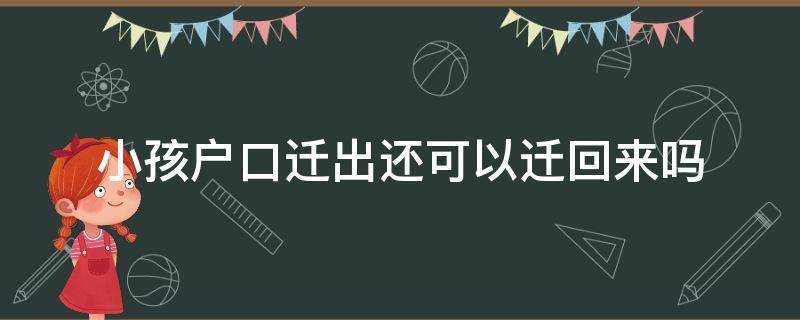 小孩户口迁出还可以迁回来吗